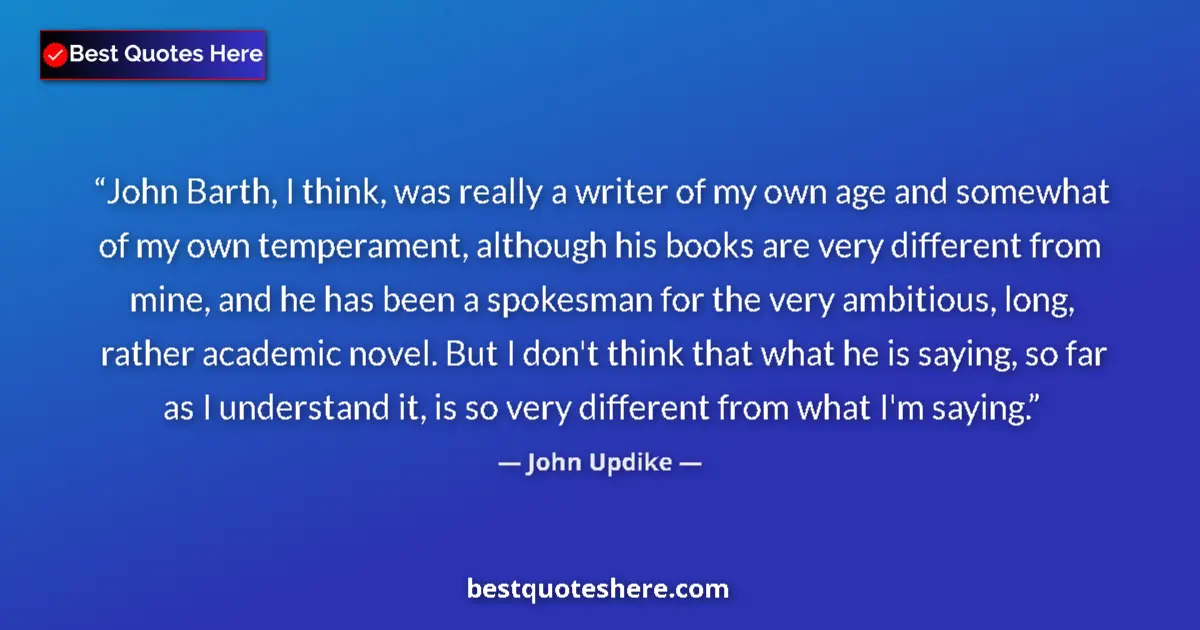 Best Quotes Here

“John Barth, I think, was really a writer of my own age and somewhat of my own temperament, although his books are very different from mine, and he has been a spokesman for the very ambitious, long, rather academic novel. But I don't think that what he is saying, so far as I understand it, is so very different from what I'm saying.”

— John Updike —

bestquoteshere.com